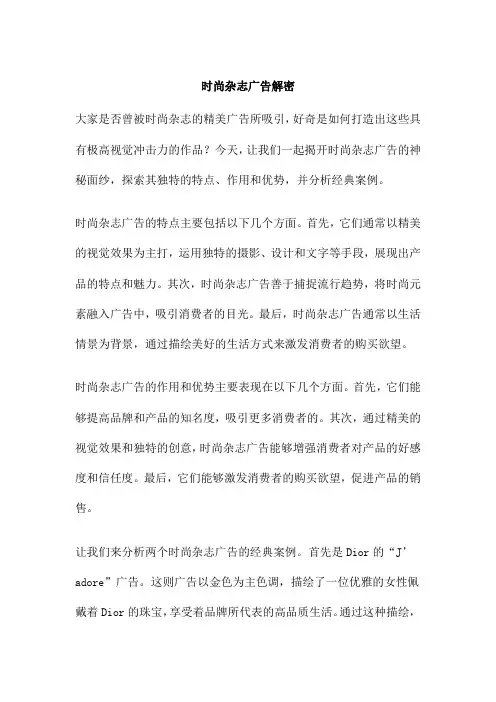 时尚杂志广告解密

大家是否曾被时尚杂志的精美广告所吸引，好奇是如何打造出这些具有极高视觉冲击力的作品？今天，让我们一起揭开时尚杂志广告的神秘面纱，探索其独特的特点、作用和优势，并分析经典案例。

时尚杂志广告的特点主要包括以下几个方面。首先，它们通常以精美的视觉效果为主打，运用独特的摄影、设计和文字等手段，展现出产品的特点和魅力。其次，时尚杂志广告善于捕捉流行趋势，将时尚元素融入广告中，吸引消费者的目光。最后，时尚杂志广告通常以生活情景为背景，通过描绘美好的生活方式来激发消费者的购买欲望。

时尚杂志广告的作用和优势主要表现在以下几个方面。首先，它们能够提高品牌和产品的知名度，吸引更多消费者的。其次，通过精美的视觉效果和独特的创意，时尚杂志广告能够增强消费者对产品的好感度和信任度。最后，它们能够激发消费者的购买欲望，促进产品的销售。

让我们来分析两个时尚杂志广告的经典案例。首先是Dior的“J'adore”广告。这则广告以金色为主色调，描绘了一位优雅的女性佩戴着Dior的珠宝，享受着品牌所代表的高品质生活。通过这种描绘，